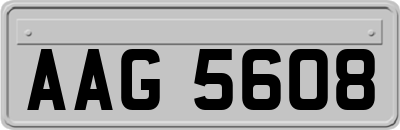 AAG 5608